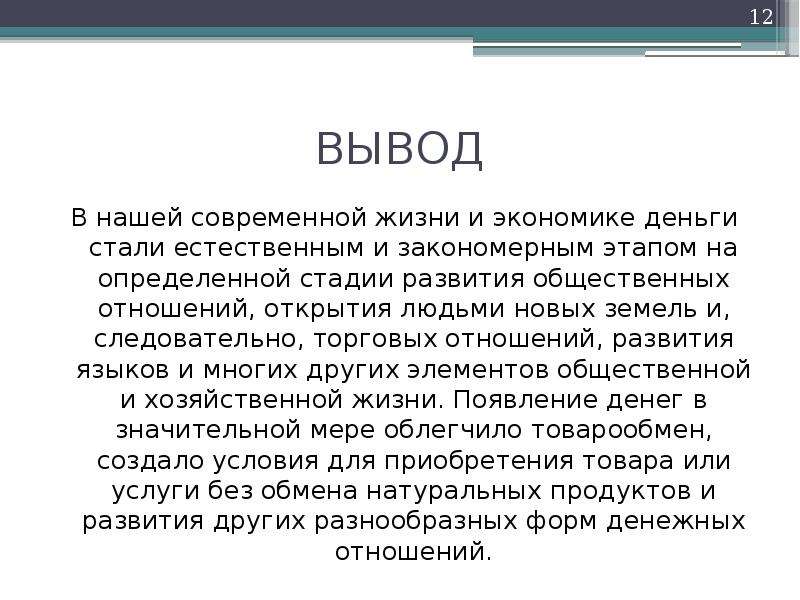 12

ВЫВОД

В нашей современной жизни и экономике деньги стали естественным и закономерным этапом на определенной стадии развития общественных отношений, открытия людьми новых земель и, следовательно, торговых отношений, развития языков и многих других элементов общественной и хозяйственной жизни. Появление денег в значительной мере облегчило товарообмен, создало условия для приобретения товара или услуги без обмена натуральных продуктов и развития других разнообразных форм денежных отношений.